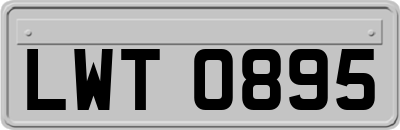 LWT 0895